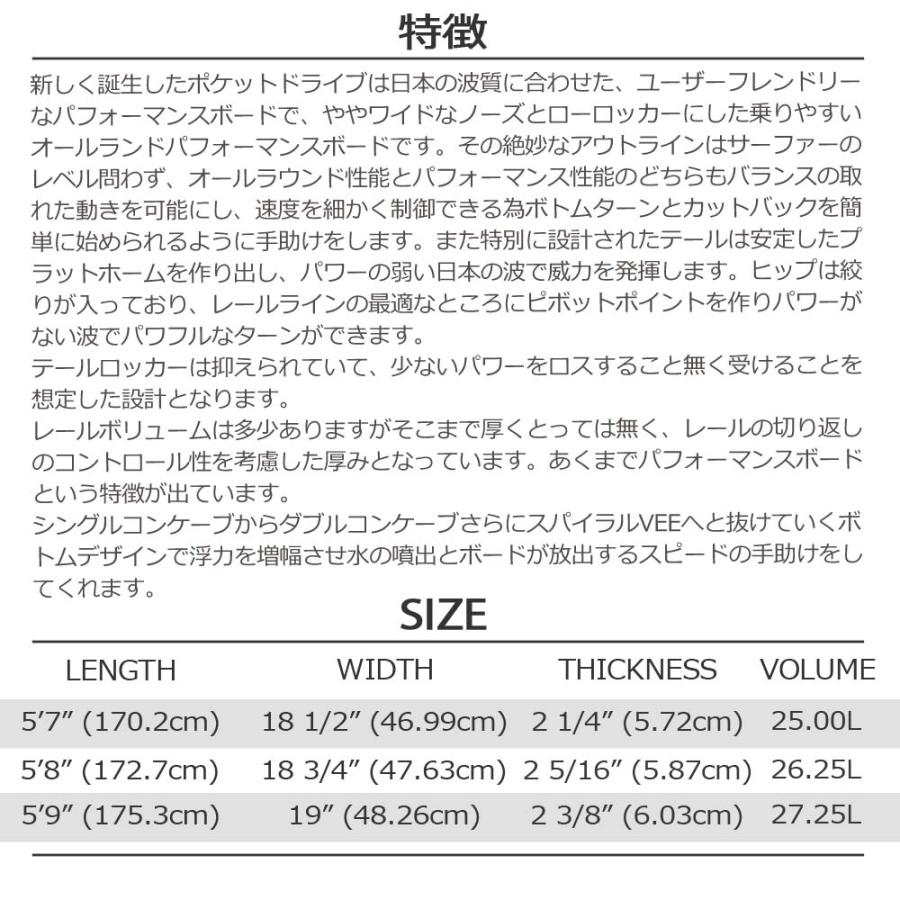 特徴

新しく誕生したポケットドライブは日本の波質に合わせた、ユーザーフレンドリーなパフォーマンスボードで、ややワイドなノーズとローロッカーにした乗りやすいオールランドパフォーマンスボードです。その絶妙なアウトラインはサーファーのレベル問わず、オールラウンド性能とパフォーマンス性能のどちらもバランスの取れた動きを可能にし、速度を細かく制御できる為ボトムターンとカットバックを簡単に始められるように手助けをします。また特別に設計されたテールは安定したプラットホームを作り出し、パワーの弱い日本の波で威力を発揮します。ヒップは絞りが入っており、レールラインの最適なところにピボットポイントを作りパワーがない波でパワフルなターンができます。

テールロッカーは抑えられていて、少ないパワーをロスすること無く受けることを想定した設計となります。

レールボリュームは多少ありますがそこまで厚くとっては無く、レールの切り返しのコントロール性を考慮した厚みとなっています。あくまでパフォーマンスボードという特徴が出ています。

シングルコンケーブからダブルコンケーブさらにスパイラルVEEへと抜けていくボトムデザインで浮力を増幅させ水の噴出とボードが放出するスピードの手助けをしてくれます。

SIZE

| LENGTH | WIDTH | THICKNESS | VOLUME |
|---|---|---|---|
| 5'7" (170.2cm) | 18 1/2" (46.99cm) | 2 1/4" (5.72cm) | 25.00L |
| 5'8" (172.7cm) | 18 3/4" (47.63cm) | 2 5/16" (5.87cm) | 26.25L |
| 5'9" (175.3cm) | 19" (48.26cm) | 2 3/8" (6.03cm) | 27.25L |